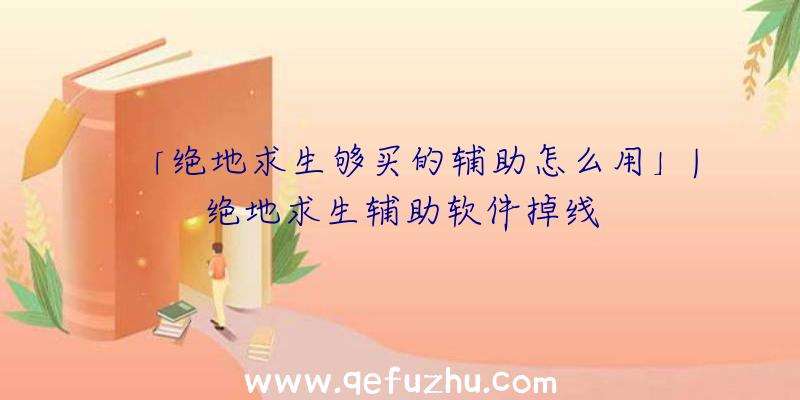 「绝地求生够买的辅助怎么用」|绝地求生辅助软件掉线

www.qefuzhu.com